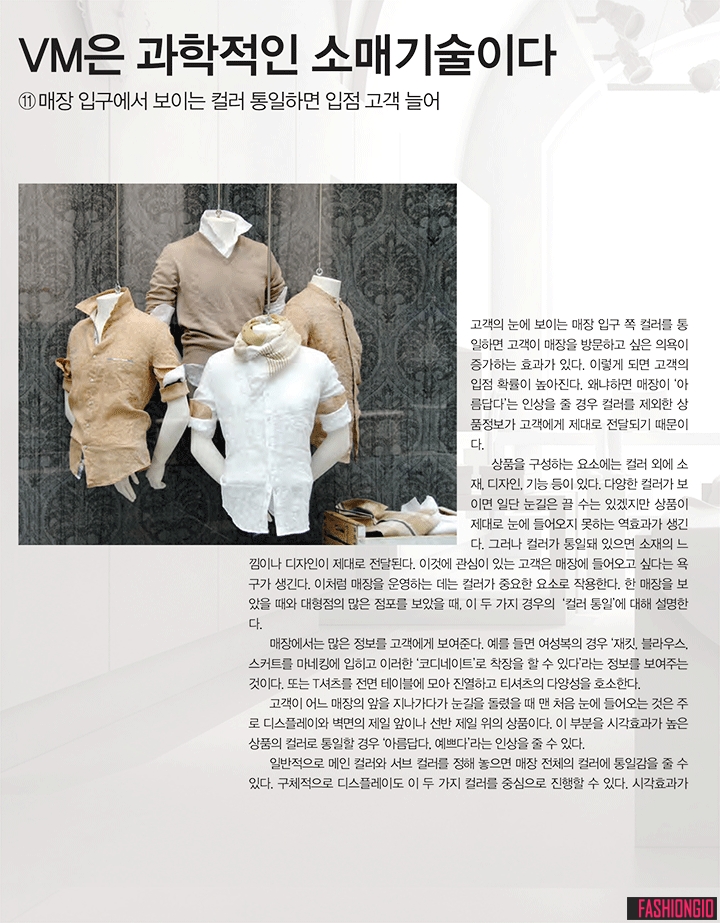 VM은 과학적인 소매기술이다

⑪ 매장 입구에서 보이는 컬러 통일하면 입점 고객 늘어

고객의 눈에 보이는 매장 입구 쪽 컬러를 통일하면 고객이 매장을 방문하고 싶은 의욕이 증가하는 효과가 있다. 이렇게 되면 고객의 입점 확률이 높아진다. 왜냐하면 매장이 '아름답다'는 인상을 줄 경우 컬러를 제외한 상품정보가 고객에게 제대로 전달되기 때문이다.

상품을 구성하는 요소에는 컬러 외에 소재, 디자인, 기능 등이 있다. 다양한 컬러가 보이면 일단 눈길은 끌 수는 있겠지만 상품이 제대로 눈에 들어오지 못하는 역효과가 생긴다. 그러나 컬러가 통일돼 있으면 소재의 느낌이나 디자인이 제대로 전달된다. 이것에 관심이 있는 고객은 매장에 들어오고 싶다는 욕구가 생긴다. 이처럼 매장을 운영하는 데는 컬러가 중요한 요소로 작용한다. 한 매장을 보았을 때와 대형점의 많은 점포를 보았을 때, 이 두 가지 경우의 '컬러 통일'에 대해 설명한다.

매장에서는 많은 정보를 고객에게 보여준다. 예를 들면 여성복의 경우 '재킷, 블라우스, 스커트를 마네킹에 입히고 이러한 '코디네이트'로 착장을 할 수 있다'라는 정보를 보여주는 것이다. 또는 T셔츠를 전면 테이블에 모아 진열하고 티셔츠의 다양성을 호소한다.

고객이 어느 매장의 앞을 지나가다가 눈길을 돌렸을 때 맨 처음 눈에 들어오는 것은 주로 디스플레이와 벽면의 제일 앞이나 선반 제일 위의 상품이다. 이 부분을 시각효과가 높은 상품의 컬러로 통일할 경우 '아름답다, 예쁘다'라는 인상을 줄 수 있다.

일반적으로 메인 컬러와 서브 컬러를 정해 놓으면 매장 전체의 컬러에 통일감을 줄 수 있다. 구체적으로 디스플레이도 이 두 가지 컬러를 중심으로 진행할 수 있다. 시각효과가

FASHIONGIO